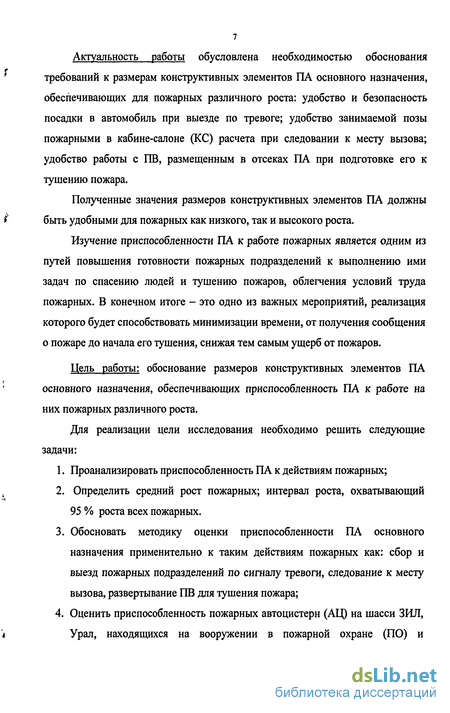 7

Актуальность работы обусловлена необходимостью обоснования требований к размерам конструктивных элементов ПА основного назначения, обеспечивающих для пожарных различного роста: удобство и безопасность посадки в автомобиль при выезде по тревоге; удобство занимаемой позы пожарными в кабине-салоне (КС) расчета при следовании к месту вызова; удобство работы с ПВ, размещенным в отсеках ПА при подготовке его к тушению пожара.

Полученные значения размеров конструктивных элементов ПА должны быть удобными для пожарных как низкого, так и высокого роста.

Изучение приспособленности ПА к работе пожарных является одним из путей повышения готовности пожарных подразделений к выполнению ими задач по спасению людей и тушению пожаров, облегчения условий труда пожарных. В конечном итоге – это одно из важных мероприятий, реализация которого будет способствовать минимизации времени, от получения сообщения о пожаре до начала его тушения, снижая тем самым ущерб от пожаров.

Цель работы: обоснование размеров конструктивных элементов ПА основного назначения, обеспечивающих приспособленность ПА к работе на них пожарных различного роста.

Для реализации цели исследования необходимо решить следующие задачи:

1. Проанализировать приспособленность ПА к действиям пожарных;
2. Определить средний рост пожарных; интервал роста, охватывающий 95 % роста всех пожарных.
3. Обосновать методику оценки приспособленности ПА основного назначения применительно к таким действиям пожарных как: сбор и выезд пожарных подразделений по сигналу тревоги, следование к месту вызова, развертывание ПВ для тушения пожара;
4. Оценить приспособленность пожарных автоцистерн (АЦ) на шасси ЗИЛ, Урал, находящихся на вооружении в пожарной охране (ПО) и

dsLib.net
библиотека диссертаций